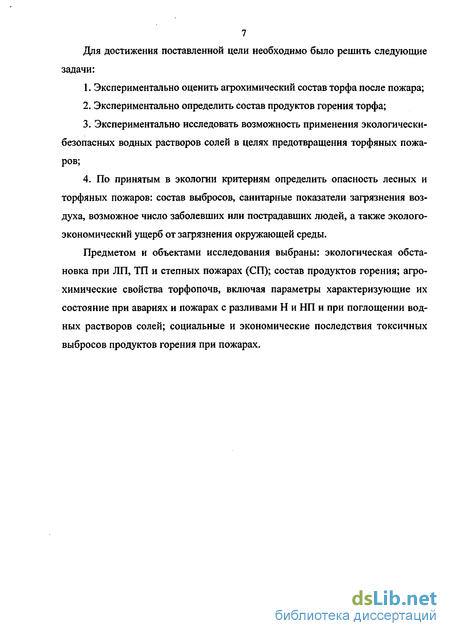 7

Для достижения поставленной цели необходимо было решить следующие задачи:

1. Экспериментально оценить агрохимический состав торфа после пожара;

2. Экспериментально определить состав продуктов горения торфа;

3. Экспериментально исследовать возможность применения экологически-безопасных водных растворов солей в целях предотвращения торфяных пожаров;

4. По принятым в экологии критериям определить опасность лесных и торфяных пожаров: состав выбросов, санитарные показатели загрязнения воздуха, возможное число заболевших или пострадавших людей, а также эколого-экономический ущерб от загрязнения окружающей среды.

Предметом и объектами исследования выбраны: экологическая обстановка при ЛП, ТП и степных пожарах (СП); состав продуктов горения; агрохимические свойства торфопочв, включая параметры характеризующие их состояние при авариях и пожарах с разливами Н и НП и при поглощении водных растворов солей; социальные и экономические последствия токсичных выбросов продуктов горения при пожарах.

dsLib.net
библиотека диссертаций